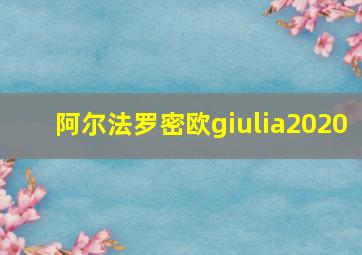 阿尔法罗密欧giulia2020